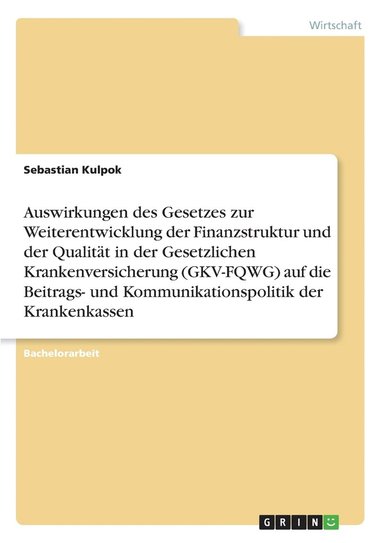 Wirtschaft

Sebastian Kulpok

Auswirkungen des Gesetzes zur Weiterentwicklung der Finanzstruktur und der Qualität in der Gesetzlichen Krankenversicherung (GKV-FQWG) auf die Beitrags- und Kommunikationspolitik der Krankenkassen

Bachelorarbeit

GRIN